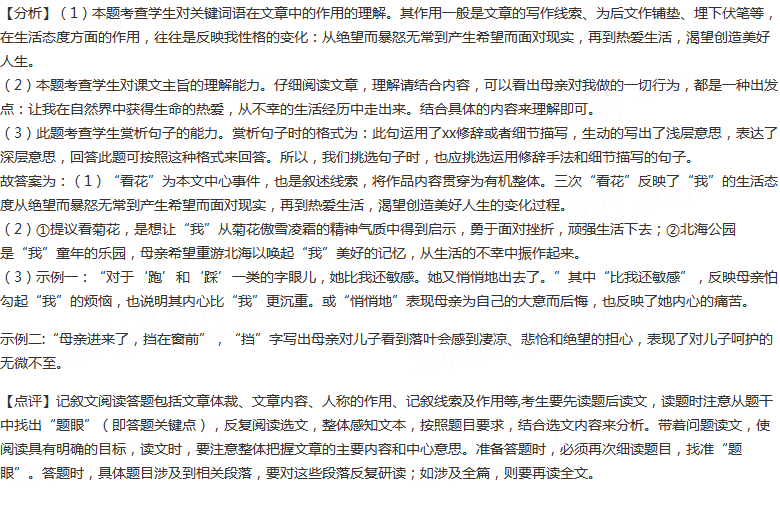 【分析】（1）本题考查学生对关键词语在文章中的作用的理解。其作用一般是文章的写作线索、为后文作铺垫、埋下伏笔等，在生活态度方面的作用，往往是反映我性格的变化：从绝望而暴怒无常到产生希望而面对现实，再到热爱生活，渴望创造美好人生。

（2）本题考查学生对课文主旨的理解能力。仔细阅读文章，理解请结合内容，可以看出母亲对我做的一切行为，都是一种出发点：让我在自然界中获得生命的热爱，从不幸的生活经历中走出来。结合具体的内容来理解即可。

（3）此题考查学生赏析句子的能力。赏析句子时的格式为：此句运用了xx修辞或者细节描写，生动的写出了浅层意思，表达了深层意思，回答此题可按照这种格式来回答。所以，我们挑选句子时，也应挑选运用修辞手法和细节描写的句子。

故答案为：（1）“看花”为本文中心事件，也是叙述线索，将作品内容贯穿为有机整体。三次“看花”反映了“我”的生活态度从绝望而暴怒无常到产生希望而面对现实，再到热爱生活，渴望创造美好人生的变化过程。

（2）①提议看菊花，是想让“我”从菊花傲雪凌霜的精神气质中得到启示，勇于面对挫折，顽强生活下去；②北海公园是“我”童年的乐园，母亲希望重游北海以唤起“我”美好的记忆，从生活的不幸中振作起来。

（3）示例一：“对于‘跑’和‘踩’一类的字眼儿，她比我还敏感。她又悄悄地出去了。”其中“比我还敏感”，反映母亲怕勾起“我”的烦恼，也说明其内心比“我”更沉重。或“悄悄地”表现母亲为自己的大意而后悔，也反映了她内心的痛苦。

示例二:“母亲进来了，挡在窗前”，“挡”字写出母亲对儿子看到落叶会感到凄凉、悲怆和绝望的担心，表现了对儿子呵护的无微不至。

【点评】记叙文阅读答题包括文章体裁、文章内容、人称的作用、记叙线索及作用等,考生要先读题后读文，读题时注意从题干中找出“题眼”（即答题关键点），反复阅读选文，整体感知文本，按照题目要求，结合选文内容来分析。带着问题读文，使阅读具有明确的目标，读文时，要注意整体把握文章的主要内容和中心意思。准备答题时，必须再次细读题目，找准“题眼”。答题时，具体题目涉及到相关段落，要对这些段落反复研读；如涉及全篇，则要再读全文。